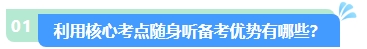 01 利用核心考点随身听备考优势有哪些?